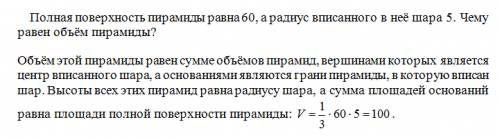 Полная поверхность пирамиды равна 60, а радиус вписанного в неё шара 5. Чему равен объём пирамиды?

Объём этой пирамиды равен сумме объёмов пирамид, вершинами которых является центр вписанного шара, а основаниями являются грани пирамиды, в которую вписан шар. Высоты всех этих пирамид равна радиусу шара, а сумма площадей оснований равна площади полной поверхности пирамиды: $V = \frac{1}{3} \cdot 60 \cdot 5 = 100$.